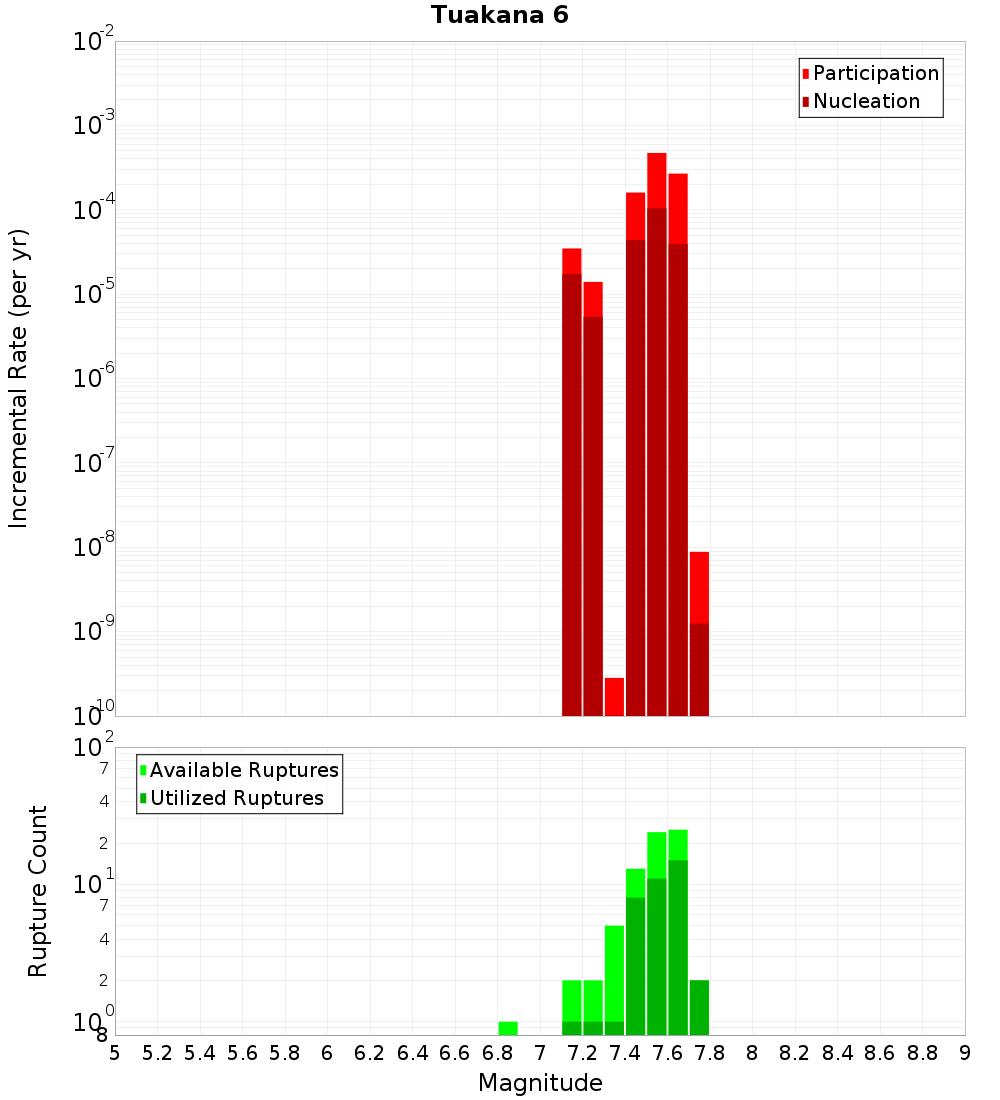 Tuakana 6

Participation
Nucleation

Incremental Rate (per yr)

$10^{-2}$
$10^{-3}$
$10^{-4}$
$10^{-5}$
$10^{-6}$
$10^{-7}$
$10^{-8}$
$10^{-9}$
$10^{-10}$

Available Ruptures
Utilized Ruptures

Rupture Count

$10^{2}$
7
4
2
$10^{1}$
7
4
2
$10^{0}$
8

5 5.2 5.4 5.6 5.8 6 6.2 6.4 6.6 6.8 7 7.2 7.4 7.6 7.8 8 8.2 8.4 8.6 8.8 9

Magnitude